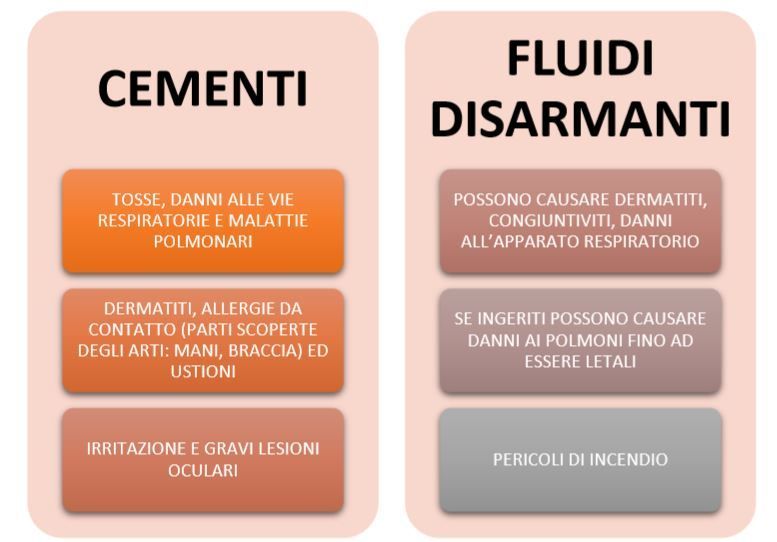 CEMENTI

TOSSE, DANNI ALLE VIE RESPIRATORIE E MALATTIE POLMONARI

DERMATITI, ALLERGIE DA CONTATTO (PARTI SCOPERTE DEGLI ARTI: MANI, BRACCIA) ED USTIONI

IRRITAZIONE E GRAVI LESIONI OCULARI

FLUIDI DISARMANTI

POSSONO CAUSARE DERMATITI, CONGIUNTIVITI, DANNI ALL'APPARATO RESPIRATORIO

SE INGERITI POSSONO CAUSARE DANNI AI POLMONI FINO AD ESSERE LETALI

PERICOLI DI INCENDIO